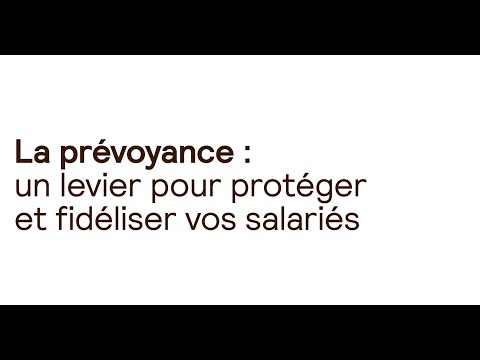 La prévoyance :
un levier pour protéger et fidéliser vos salariés